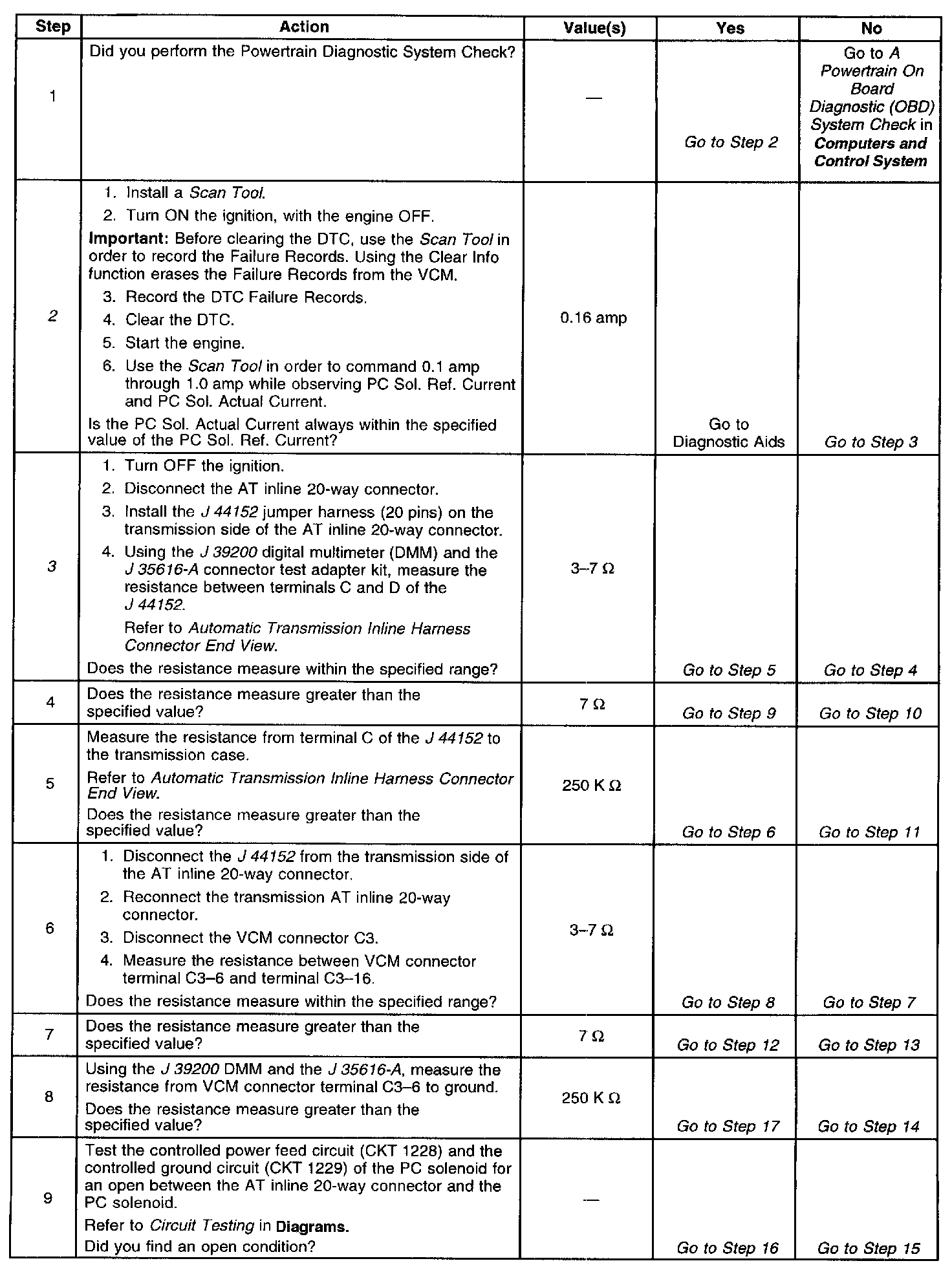 | Step | Action | Value(s) | Yes | No |
|---|---|---|---|---|
| 1 | Did you perform the Powertrain Diagnostic System Check? | — | Go to Step 2 | Go to A Powertrain On Board Diagnostic (OBD) System Check in Computers and Control System |
| 2 | 1. Install a Scan Tool. 2. Turn ON the ignition, with the engine OFF. Important: Before clearing the DTC, use the Scan Tool in order to record the Failure Records. Using the Clear Info function erases the Failure Records from the VCM. 3. Record the DTC Failure Records. 4. Clear the DTC. 5. Start the engine. 6. Use the Scan Tool in order to command 0.1 amp through 1.0 amp while observing PC Sol. Ref. Current and PC Sol. Actual Current. Is the PC Sol. Actual Current always within the specified value of the PC Sol. Ref. Current? | 0.16 amp | Go to Diagnostic Aids | Go to Step 3 |
| 3 | 1. Turn OFF the ignition. 2. Disconnect the AT inline 20-way connector. 3. Install the J 44152 jumper harness (20 pins) on the transmission side of the AT inline 20-way connector. 4. Using the J 39200 digital multimeter (DMM) and the J 35616-A connector test adapter kit, measure the resistance between terminals C and D of the J 44152. Refer to Automatic Transmission Inline Harness Connector End View. Does the resistance measure within the specified range? | 3–7 Ω | Go to Step 5 | Go to Step 4 |
| 4 | Does the resistance measure greater than the specified value? | 7 Ω | Go to Step 9 | Go to Step 10 |
| 5 | Measure the resistance from terminal C of the J 44152 to the transmission case. Refer to Automatic Transmission Inline Harness Connector End View. Does the resistance measure greater than the specified value? | 250 K Ω | Go to Step 6 | Go to Step 11 |
| 6 | 1. Disconnect the J 44152 from the transmission side of the AT inline 20-way connector. 2. Reconnect the transmission AT inline 20-way connector. 3. Disconnect the VCM connector C3. 4. Measure the resistance between VCM connector terminal C3–6 and terminal C3–16. Does the resistance measure within the specified range? | 3–7 Ω | Go to Step 8 | Go to Step 7 |
| 7 | Does the resistance measure greater than the specified value? | 7 Ω | Go to Step 12 | Go to Step 13 |
| 8 | Using the J 39200 DMM and the J 35616-A, measure the resistance from VCM connector terminal C3–6 to ground. Does the resistance measure greater than the specified value? | 250 K Ω | Go to Step 17 | Go to Step 14 |
| 9 | Test the controlled power feed circuit (CKT 1228) and the controlled ground circuit (CKT 1229) of the PC solenoid for an open between the AT inline 20-way connector and the PC solenoid. Refer to Circuit Testing in Diagrams. Did you find an open condition? | — | Go to Step 16 | Go to Step 15 |